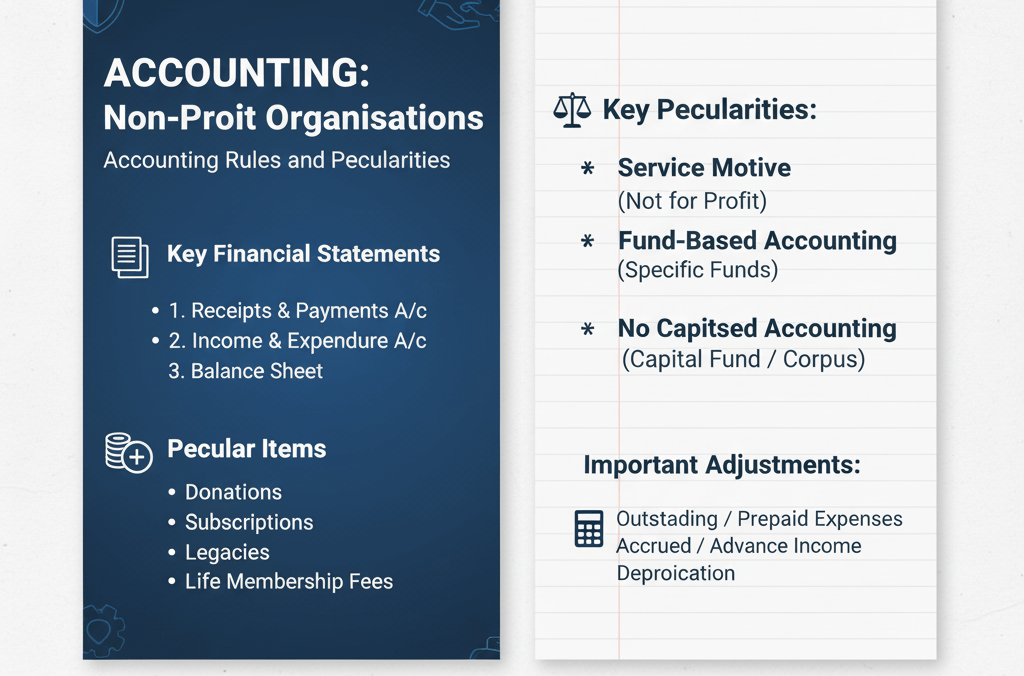 ACCOUNTING:
Non-Proit Organisations
Accounting Rules and Pecularities

Key Financial Statements

• 1. Receipts & Payments A/c
• 2. Income & Expendure A/c
3. Balance Sheet

Pecular Items

• Donations
• Subscriptions
• Legacies
• Life Membership Fees

Key Pecularities:

* Service Motive
(Not for Profit)

* Fund-Based Accounting
(Specific Funds)

* No Capitsed Accounting
(Capital Fund / Corpus)

Important Adjustments:

Outstading / Prepaid Expenses
Accrued / Advance Income
Deproication